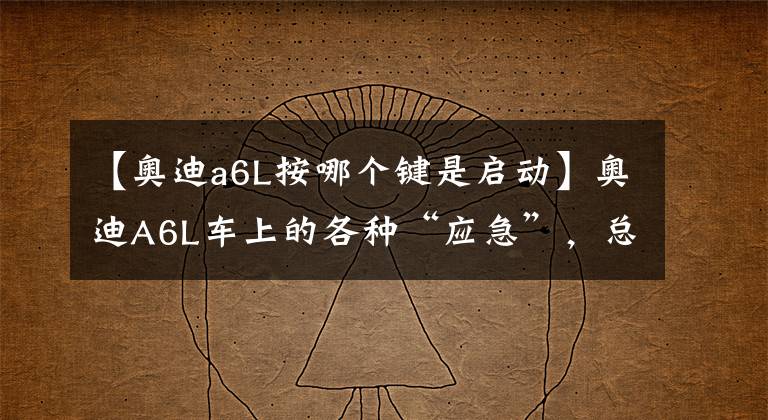 【奥迪a6L按哪个键是启动】奥迪A6L车上的各种“应急”，总